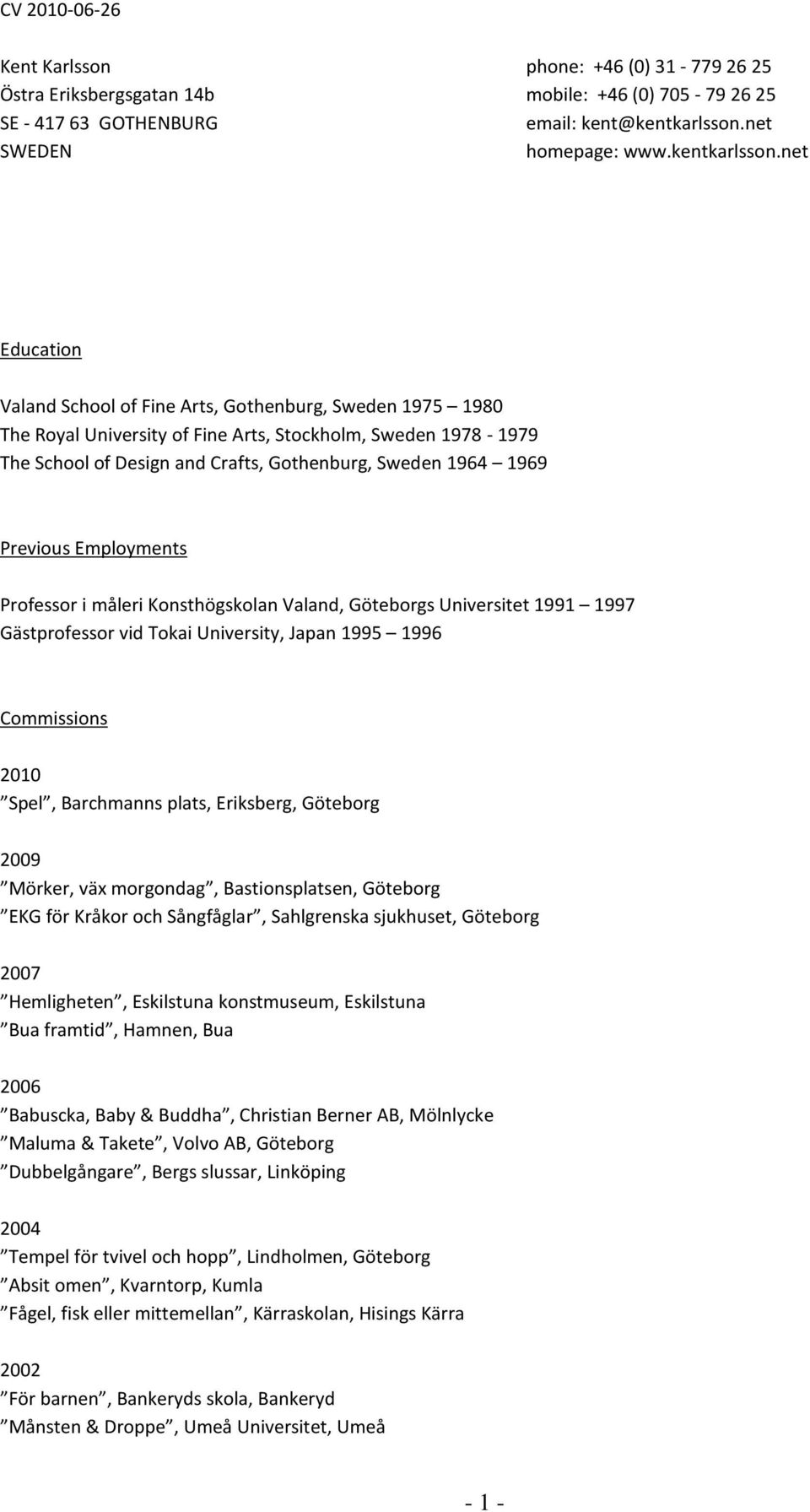 CV 2010-06-26

Kent Karlsson
Östra Eriksbergsgatan 14b
SE - 417 63 GOTHENBURG
SWEDEN

phone: +46 (0) 31 - 779 26 25
mobile: +46 (0) 705 - 79 26 25
email: kent@kentkarlsson.net
homepage: www.kentkarlsson.net

Education

Valand School of Fine Arts, Gothenburg, Sweden 1975 – 1980
The Royal University of Fine Arts, Stockholm, Sweden 1978 - 1979
The School of Design and Crafts, Gothenburg, Sweden 1964 – 1969

Previous Employments

Professor i måleri Konsthögskolan Valand, Göteborgs Universitet 1991 – 1997
Gästprofessor vid Tokai University, Japan 1995 – 1996

Commissions

2010
”Spel”, Barchmanns plats, Eriksberg, Göteborg

2009
”Mörker, väx morgondag”, Bastionsplatsen, Göteborg
”EKG för Kråkor och Sångfåglar”, Sahlgrenska sjukhuset, Göteborg

2007
”Hemligheten”, Eskilstuna konstmuseum, Eskilstuna
”Bua framtid”, Hamnen, Bua

2006
”Babuscka, Baby & Buddha”, Christian Berner AB, Mölnlycke
”Maluma & Takete”, Volvo AB, Göteborg
”Dubbelgångare”, Bergs slussar, Linköping

2004
”Tempel för tvivel och hopp”, Lindholmen, Göteborg
”Absit omen”, Kvarntorp, Kumla
”Fågel, fisk eller mittemellan”, Kärraskolan, Hisings Kärra

2002
”För barnen”, Bankeryds skola, Bankeryd
”Månsten & Droppe”, Umeå Universitet, Umeå

- 1 -